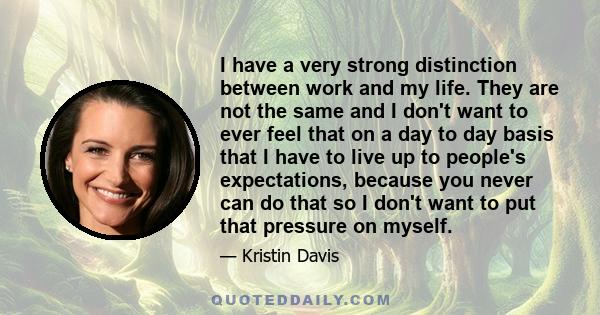 I have a very strong distinction between work and my life. They are not the same and I don't want to ever feel that on a day to day basis that I have to live up to people's expectations, because you never can do that so I don't want to put that pressure on myself.

— Kristin Davis

QUOTEDDAILY.COM